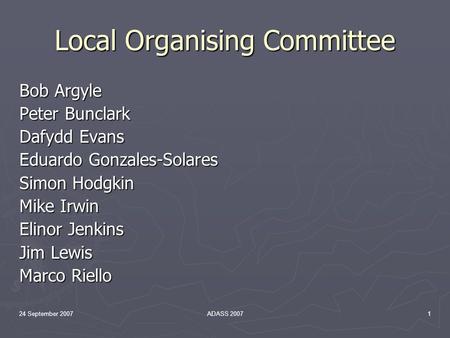 Local Organising Committee

Bob Argyle
Peter Bunclark
Dafydd Evans
Eduardo Gonzales-Solares
Simon Hodgkin
Mike Irwin
Elinor Jenkins
Jim Lewis
Marco Riello

24 September 2007

ADASS 2007

1